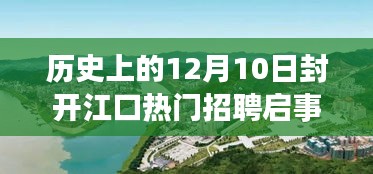 历史上的12月10日封开江口热门招聘启事